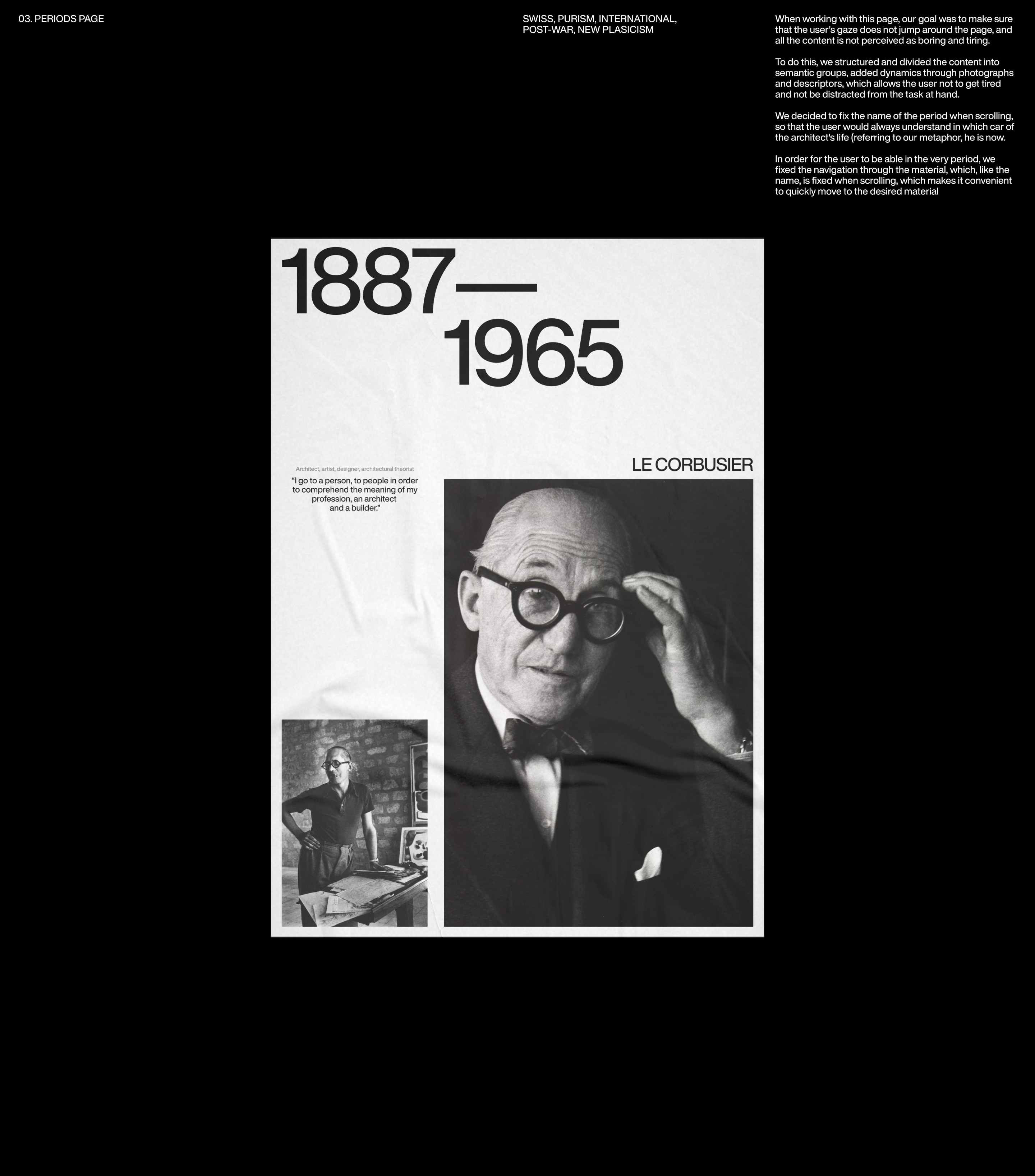 03. PERIODS PAGE

SWISS, PURISM, INTERNATIONAL,
POST-WAR, NEW PLASICISM

When working with this page, our goal was to make sure that the user's gaze does not jump around the page, and all the content is not perceived as boring and tiring.

To do this, we structured and divided the content into semantic groups, added dynamics through photographs and descriptors, which allows the user not to get tired and not be distracted from the task at hand.

We decided to fix the name of the period when scrolling, so that the user would always understand in which car of the architect's life (referring to our metaphor, he is now.

In order for the user to be able in the very period, we fixed the navigation through the material, which, like the name, is fixed when scrolling, which makes it convenient to quickly move to the desired material

1887—
1965

Architect, artist, designer, architectural theorist

"I go to a person, to people in order to comprehend the meaning of my profession, an architect and a builder."

LE CORBUSIER